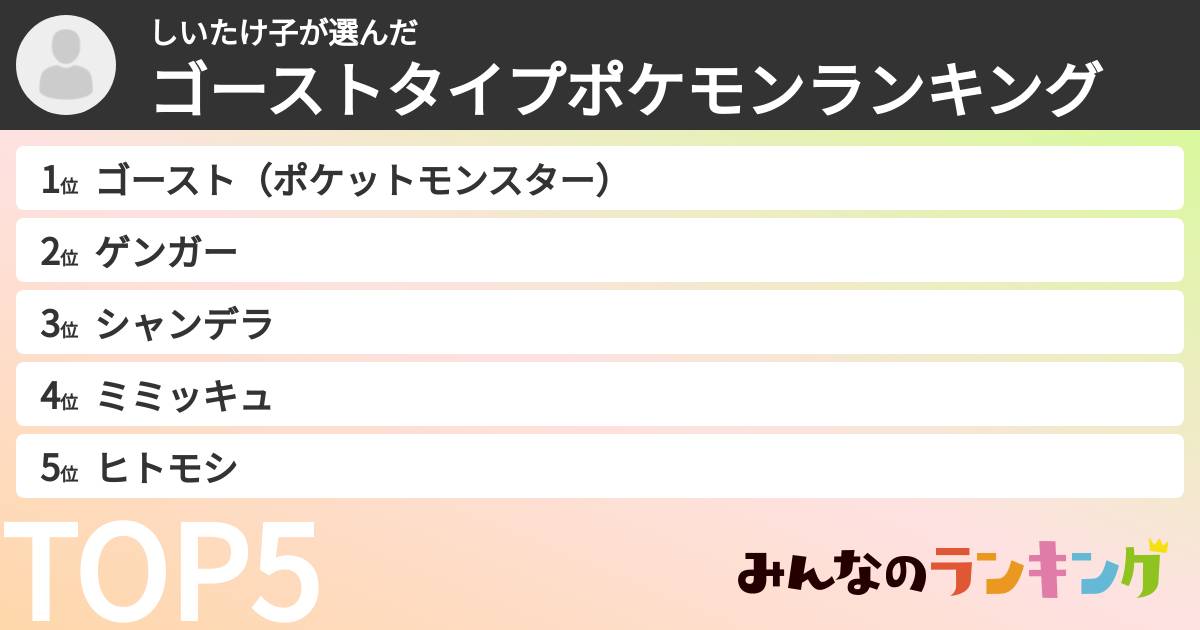 しいたけ子が選んだ
ゴーストタイプポケモンランキング

1位 ゴースト（ポケットモンスター）
2位 ゲンガー
3位 シャンデラ
4位 ミミッキュ
5位 ヒトモシ

TOP5

みんなのランキング